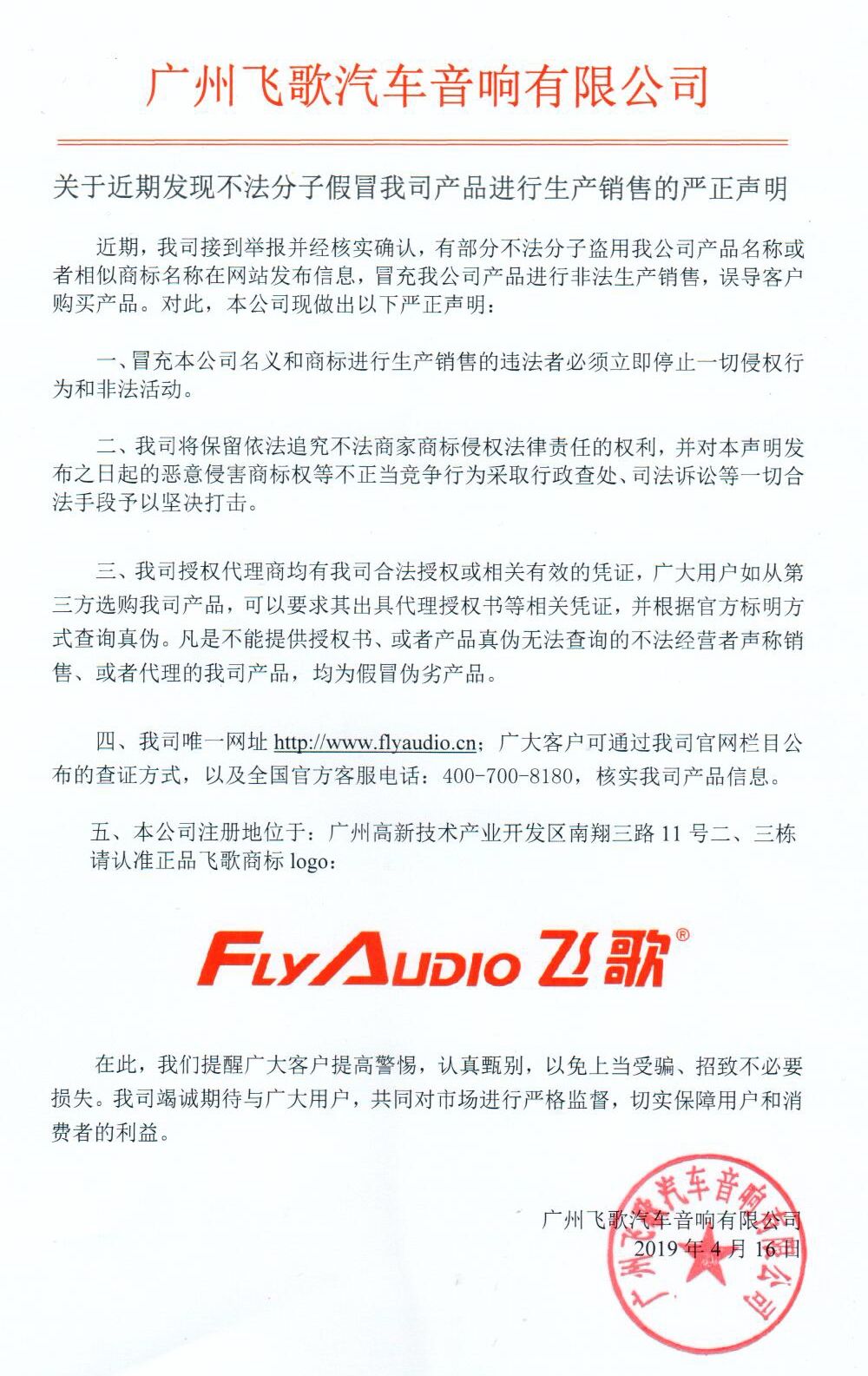 广州飞歌汽车音响有限公司

关于近期发现不法分子假冒我司产品进行生产销售的严正声明

近期，我司接到举报并经核实确认，有部分不法分子盗用我公司产品名称或者相似商标名称在网站发布信息，冒充我公司产品进行非法生产销售，误导客户购买产品。对此，本公司现做出以下严正声明：

一、冒充本公司名义和商标进行生产销售的违法者必须立即停止一切侵权行为和非法活动。

二、我司将保留依法追究不法商家商标侵权法律责任的权利，并对本声明发布之日起的恶意侵害商标权等不正当竞争行为采取行政查处、司法诉讼等一切合法手段予以坚决打击。

三、我司授权代理商均有我司合法授权或相关有效的凭证，广大用户如从第三方选购我司产品，可以要求其出具代理授权书等相关凭证，并根据官方标明方式查询真伪。凡是不能提供授权书、或者产品真伪无法查询的不法经营者声称销售、或者代理的我司产品，均为假冒伪劣产品。

四、我司唯一网址 http://www.flyaudio.cn；广大客户可通过我司官网栏目公布的查证方式，以及全国官方客服电话：400-700-8180，核实我司产品信息。

五、本公司注册地位于：广州高新技术产业开发区南翔三路 11 号二、三栋
请认准正品飞歌商标 logo：

FLYAUDIO 飞歌®

在此，我们提醒广大客户提高警惕，认真甄别，以免上当受骗、招致不必要损失。我司竭诚期待与广大用户，共同对市场进行严格监督，切实保障用户和消费者的利益。

广州飞歌汽车音响有限公司
2019 年 4 月 16 日

广州飞歌汽车音响有限公司